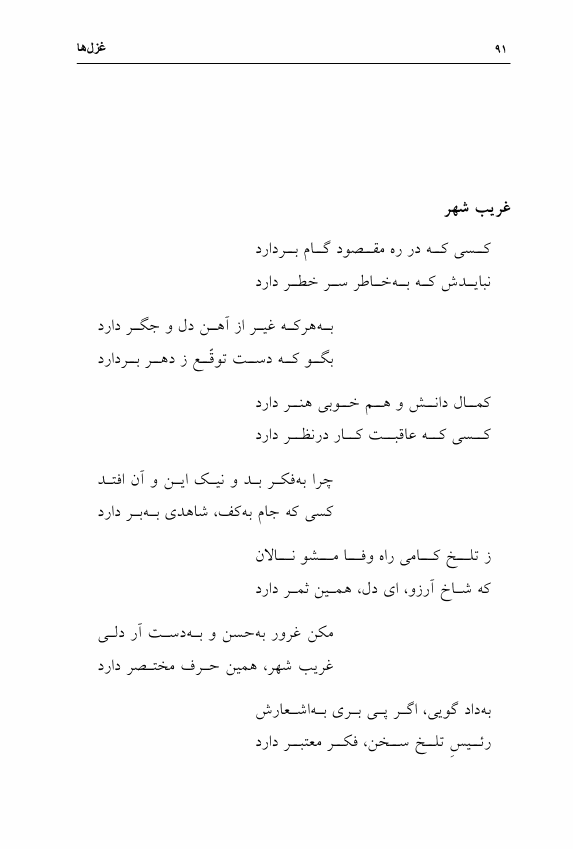 غزل‌ها	۹۱

غریب شهر

کسی که در ره مقصود گام بردارد
نبایدش که به‌خاطر سر خطر دارد

به‌هرکه غیر از آهن دل و جگر دارد
بگو که دست توقّع ز دهر بردارد

کمال دانش و هم خوبی هنر دارد
کسی که عاقبت کار درنظر دارد

چرا به‌فکر بد و نیک این و آن افتد
کسی که جام به‌کف، شاهدی به‌بر دارد

ز تلخ کامی راه وفا مشو نالان
که شاخ آرزو، ای دل، همین ثمر دارد

مکن غرور به‌حسن و به‌دست آر دلی
غریب شهر، همین حرف مختصر دارد

به‌داد گویی، اگر پی بری به‌اشعارش
رئیسِ تلخ سخن، فکر معتبر دارد